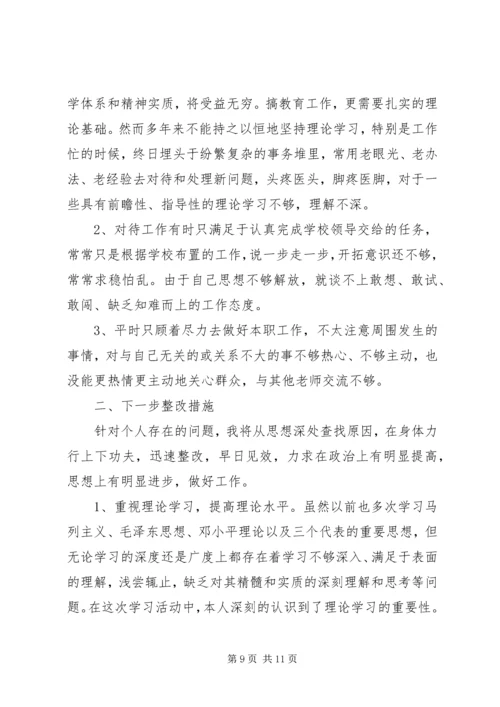 学体系和精神实质，将受益无穷。搞教育工作，更需要扎实的理论基础。然而多年来不能持之以恒地坚持理论学习，特别是工作忙的时候，终日埋头于纷繁复杂的事务堆里，常用老眼光、老办法、老经验去对待和处理新问题，头疼医头，脚疼医脚，对于一些具有前瞻性、指导性的理论学习不够，理解不深。

2、对待工作有时只满足于认真完成学校领导交给的任务，常常只是根据学校布置的工作，说一步走一步，开拓意识还不够，常常求稳怕乱。由于自己思想不够解放，就谈不上敢想、敢试、敢闯、缺乏知难而上的工作态度。

3、平时只顾着尽力去做好本职工作，不太注意周围发生的事情，对与自己无关的或关系不大的事不够热心、不够主动，也没能更热情更主动地关心群众，与其他老师交流不够。

二、下一步整改措施

针对个人存在的问题，我将从思想深处查找原因，在身体力行上下功夫，迅速整改，早日见效，力求在政治上有明显提高，思想上有明显进步，做好工作。

1、重视理论学习，提高理论水平。虽然以前也多次学习马列主义、毛泽东思想、邓小平理论以及三个代表的重要思想，但无论学习的深度还是广度上都存在着学习不够深入、满足于表面的理解，浅尝辄止，缺乏对其精髓和实质的深刻理解和思考等问题。在这次学习活动中，本人深刻的认识到了理论学习的重要性。

第 9 页 共 11 页